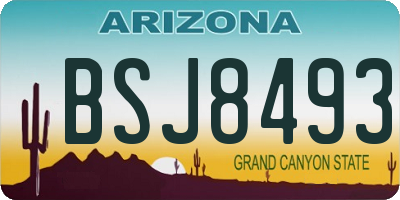 ARIZONA

BSJ8493

GRAND CANYON STATE